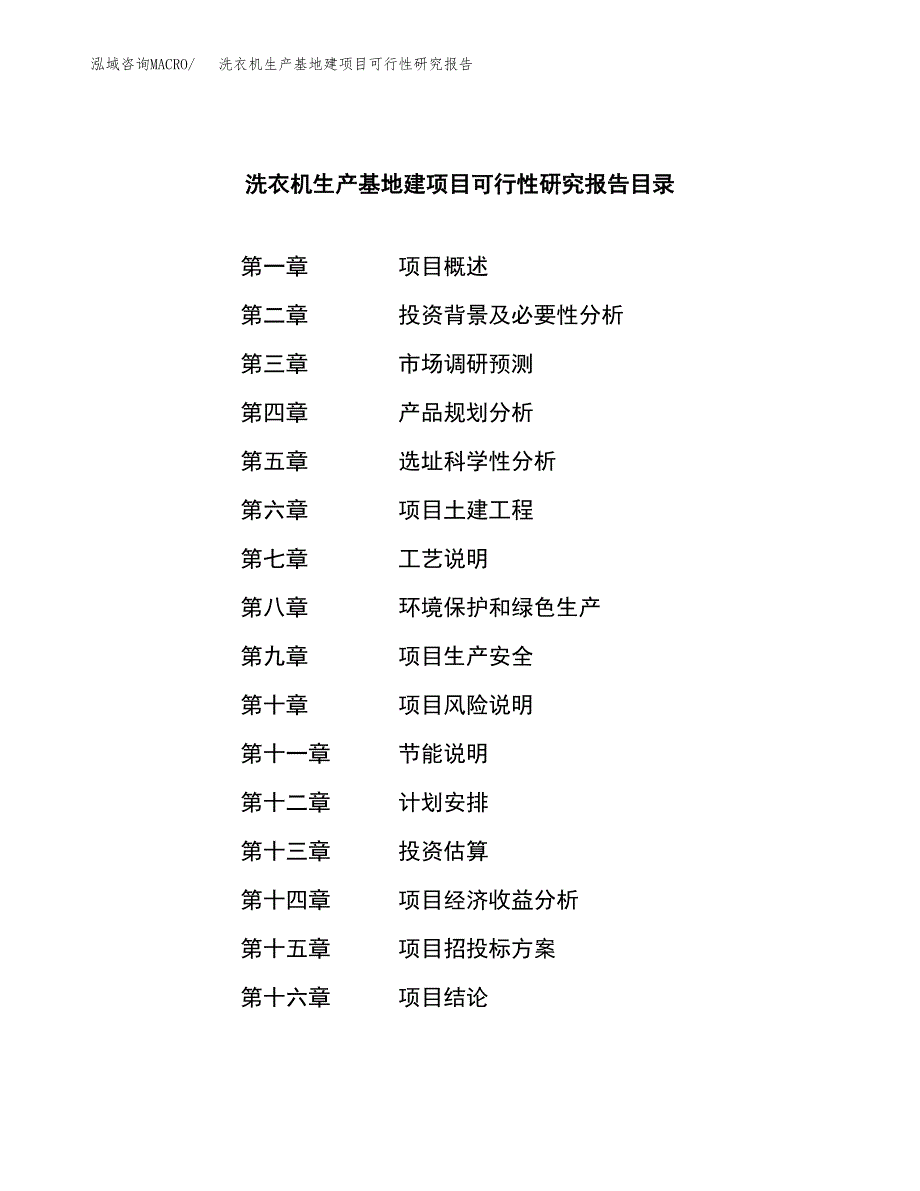 泓域咨询MACRO/　洗衣机生产基地建项目可行性研究报告

洗衣机生产基地建项目可行性研究报告目录

第一章　项目概述
第二章　投资背景及必要性分析
第三章　市场调研预测
第四章　产品规划分析
第五章　选址科学性分析
第六章　项目土建工程
第七章　工艺说明
第八章　环境保护和绿色生产
第九章　项目生产安全
第十章　项目风险说明
第十一章　节能说明
第十二章　计划安排
第十三章　投资估算
第十四章　项目经济收益分析
第十五章　项目招投标方案
第十六章　项目结论